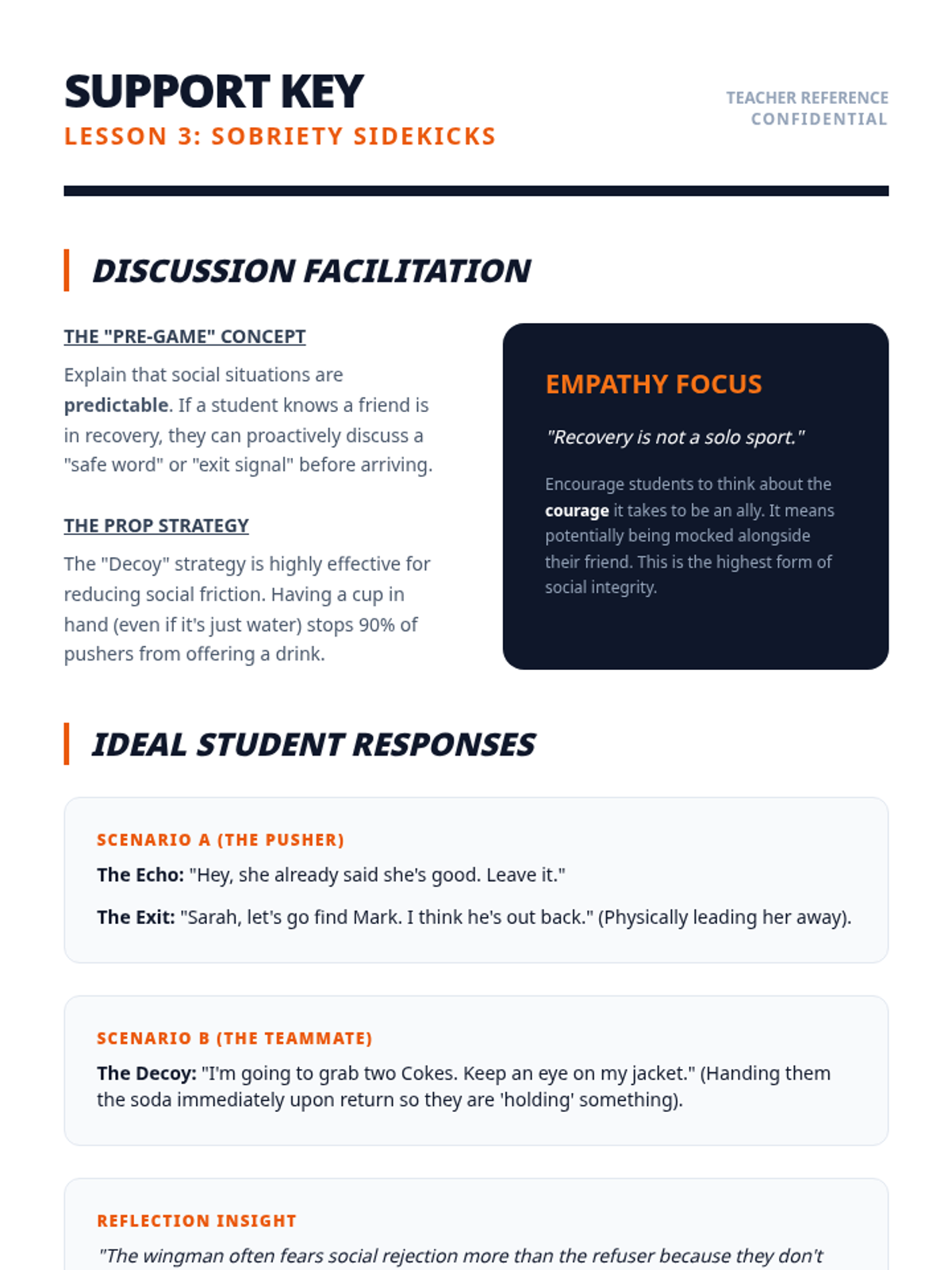 SUPPORT KEY
LESSON 3: SOBRIETY SIDEKICKS

TEACHER REFERENCE
CONFIDENTIAL

DISCUSSION FACILITATION

THE "PRE-GAME" CONCEPT

Explain that social situations are predictable. If a student knows a friend is in recovery, they can proactively discuss a "safe word" or "exit signal" before arriving.

THE PROP STRATEGY

The "Decoy" strategy is highly effective for reducing social friction. Having a cup in hand (even if it's just water) stops 90% of pushers from offering a drink.

EMPATHY FOCUS

"Recovery is not a solo sport."

Encourage students to think about the courage it takes to be an ally. It means potentially being mocked alongside their friend. This is the highest form of social integrity.

IDEAL STUDENT RESPONSES

SCENARIO A (THE PUSHER)

The Echo: "Hey, she already said she's good. Leave it."

The Exit: "Sarah, let's go find Mark. I think he's out back." (Physically leading her away).

SCENARIO B (THE TEAMMATE)

The Decoy: "I'm going to grab two Cokes. Keep an eye on my jacket." (Handing them the soda immediately upon return so they are 'holding' something).

REFLECTION INSIGHT

"The wingman often fears social rejection more than the refuser because they don't